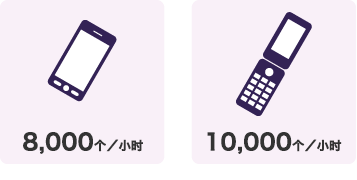 8,000个／小时

10,000个／小时